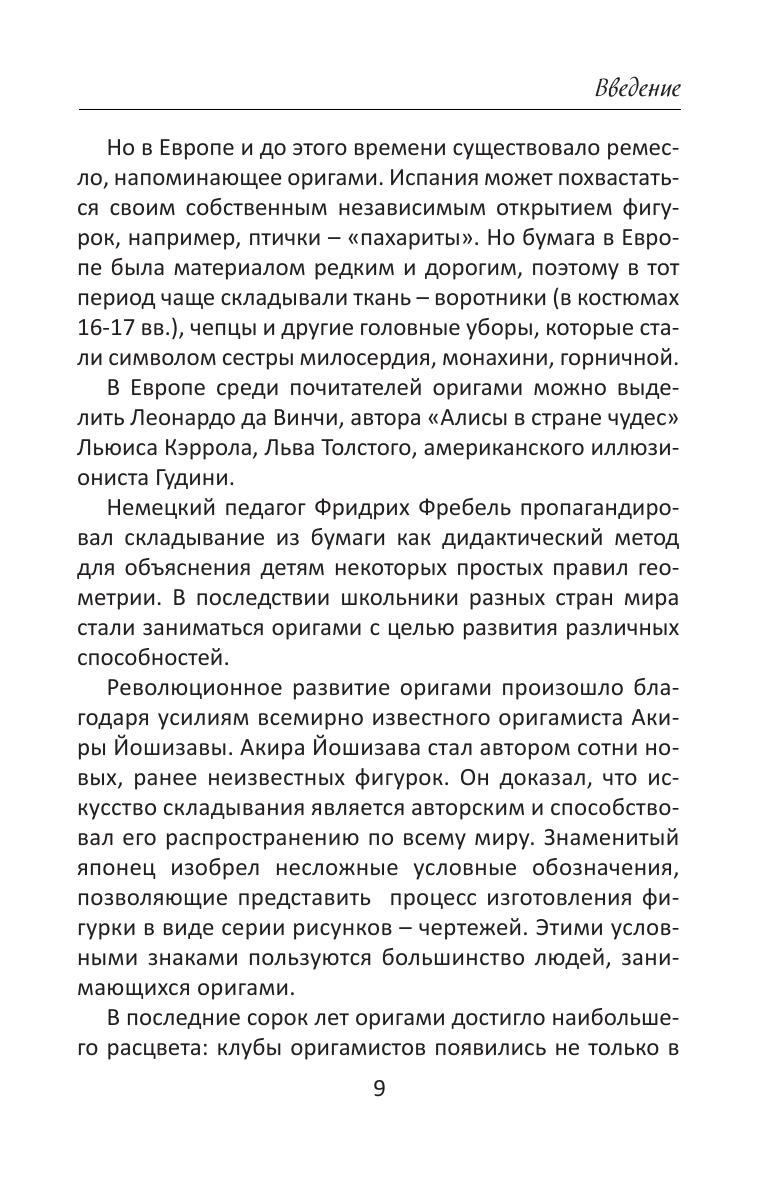 Введение

Но в Европе и до этого времени существовало ремесло, напоминающее оригами. Испания может похвастаться своим собственным независимым открытием фигурок, например, птички – «пахариты». Но бумага в Европе была материалом редким и дорогим, поэтому в тот период чаще складывали ткань – воротники (в костюмах 16-17 вв.), чепцы и другие головные уборы, которые стали символом сестры милосердия, монахини, горничной.

В Европе среди почитателей оригами можно выделить Леонардо да Винчи, автора «Алисы в стране чудес» Льюиса Кэррола, Льва Толстого, американского иллюзиониста Гудини.

Немецкий педагог Фридрих Фребель пропагандировал складывание из бумаги как дидактический метод для объяснения детям некоторых простых правил геометрии. В последствии школьники разных стран мира стали заниматься оригами с целью развития различных способностей.

Революционное развитие оригами произошло благодаря усилиям всемирно известного оригамиста Акиры Йошизавы. Акира Йошизава стал автором сотни новых, ранее неизвестных фигурок. Он доказал, что искусство складывания является авторским и способствовал его распространению по всему миру. Знаменитый японец изобрел несложные условные обозначения, позволяющие представить процесс изготовления фигурки в виде серии рисунков – чертежей. Этими условными знаками пользуются большинство людей, занимающихся оригами.

В последние сорок лет оригами достигло наибольшего расцвета: клубы оригамистов появились не только в

9